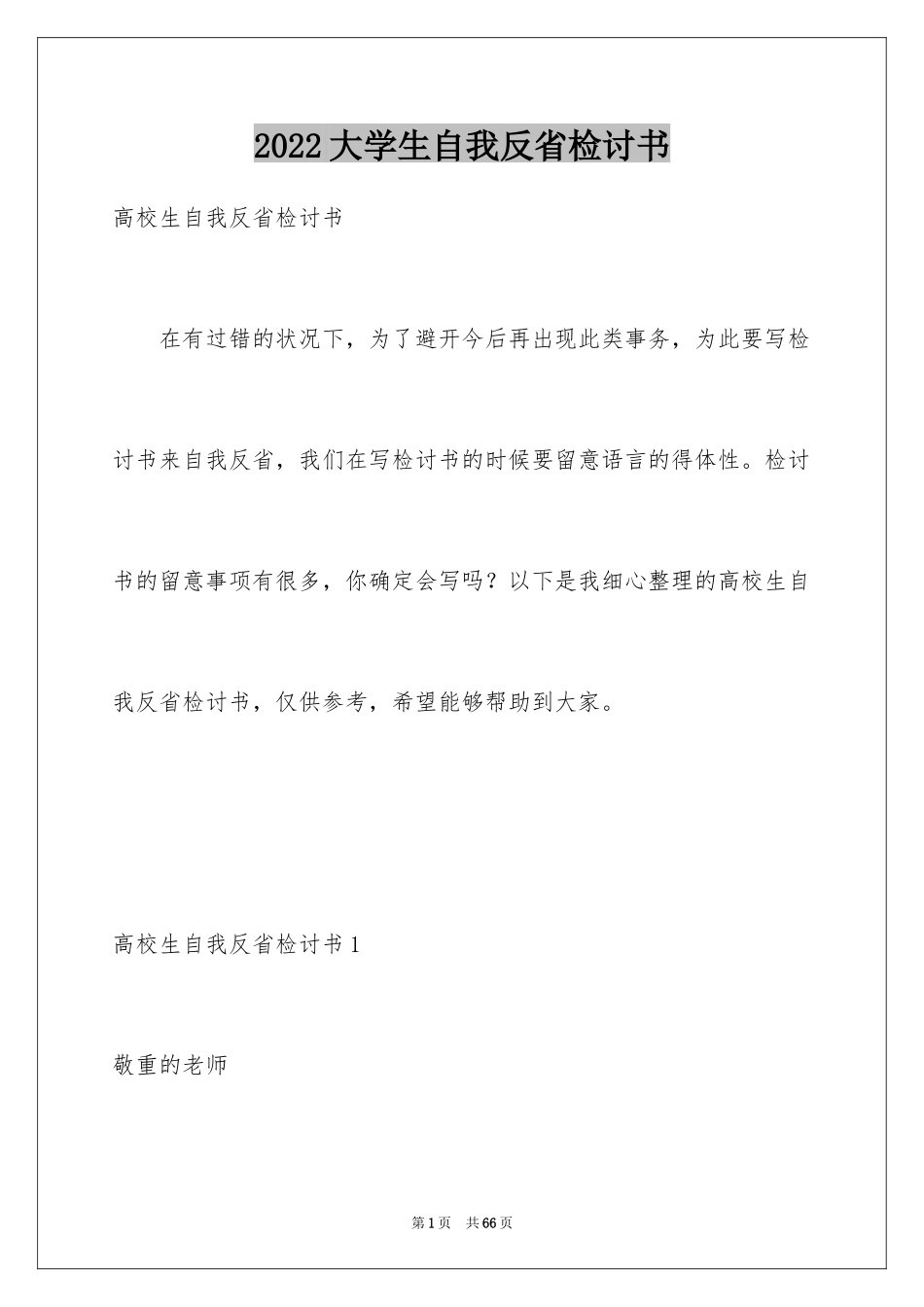 2022大学生自我反省检讨书

高校生自我反省检讨书

在有过错的状况下，为了避开今后再出现此类事务，为此要写检讨书来自我反省，我们在写检讨书的时候要留意语言的得体性。检讨书的留意事项有很多，你确定会写吗？以下是我细心整理的高校生自我反省检讨书，仅供参考，希望能够帮助到大家。

高校生自我反省检讨书1

敬重的老师

第1页 共66页